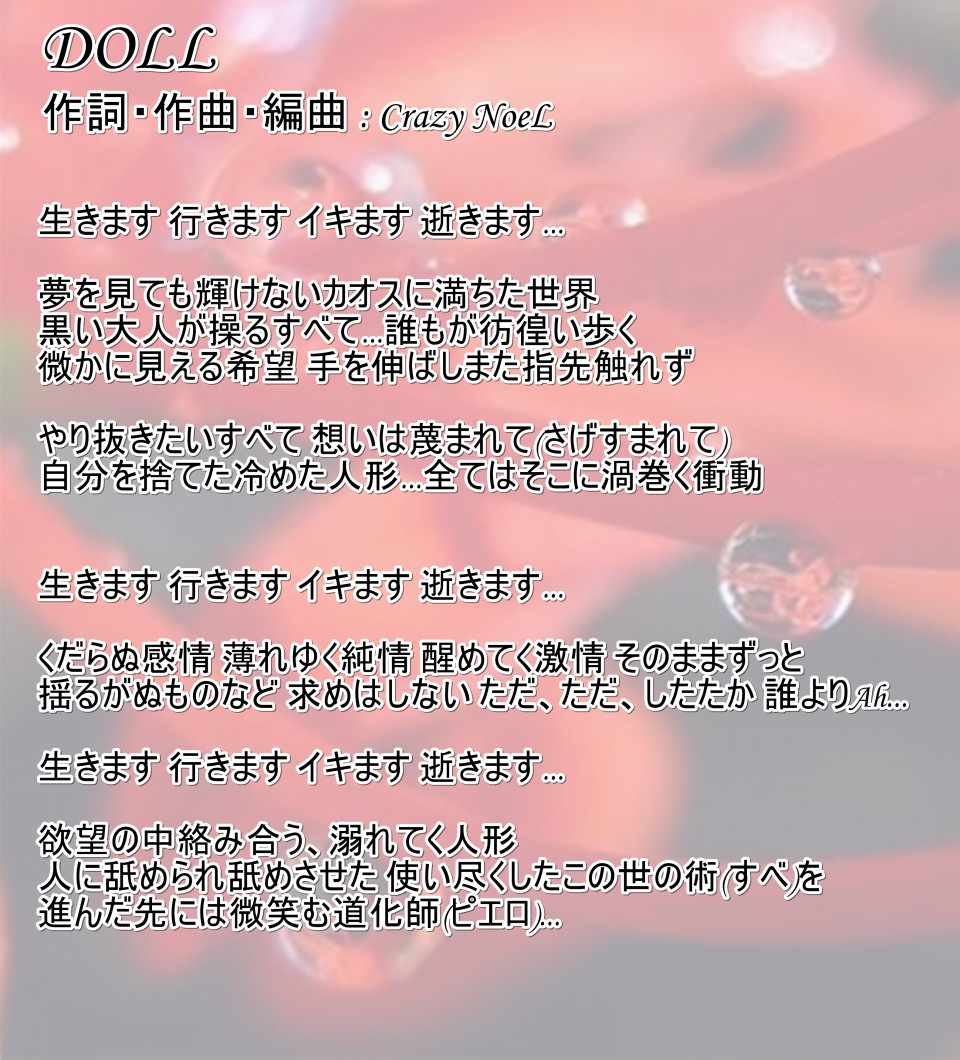 DOLL
作詞・作曲・編曲 : Crazy NoeL

生きます 行きます イキます 逝きます…

夢を見ても輝けないカオスに満ちた世界
黒い大人が操るすべて…誰もが彷徨い歩く
微かに見える希望 手を伸ばしまた指先触れず

やり抜きたいすべて 想いは蔑まれて(さげすまれて)
自分を捨てた冷めた人形…全てはそこに渦巻く衝動

生きます 行きます イキます 逝きます…

くだらぬ感情 薄れゆく純情 醒めてく激情 そのままずっと
揺るがぬものなど 求めはしない ただ、ただ、したたか 誰よりAh…

生きます 行きます イキます 逝きます…

欲望の中絡み合う、溺れてく人形
人に舐められ舐めさせた 使い尽くしたこの世の術(すべ)を
進んだ先には微笑む道化師(ピエロ)…